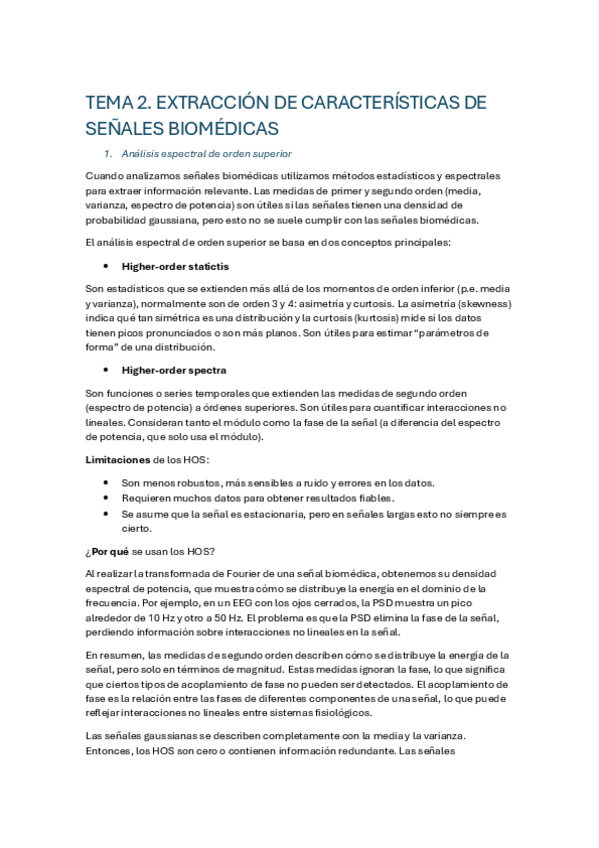 TEMA 2. EXTRACCIÓN DE CARACTERÍSTICAS DE SEÑALES BIOMÉDICAS

1. Análisis espectral de orden superior

Cuando analizamos señales biomédicas utilizamos métodos estadísticos y espectrales para extraer información relevante. Las medidas de primer y segundo orden (media, varianza, espectro de potencia) son útiles si las señales tienen una densidad de probabilidad gaussiana, pero esto no se suele cumplir con las señales biomédicas.

El análisis espectral de orden superior se basa en dos conceptos principales:

• Higher-order statictis

Son estadísticos que se extienden más allá de los momentos de orden inferior (p.e. media y varianza), normalmente son de orden 3 y 4: asimetría y curtosis. La asimetría (skewness) indica qué tan simétrica es una distribución y la curtosis (kurtosis) mide si los datos tienen picos pronunciados o son más planos. Son útiles para estimar "parámetros de forma" de una distribución.

• Higher-order spectra

Son funciones o series temporales que extienden las medidas de segundo orden (espectro de potencia) a órdenes superiores. Son útiles para cuantificar interacciones no lineales. Consideran tanto el módulo como la fase de la señal (a diferencia del espectro de potencia, que solo usa el módulo).

Limitaciones de los HOS:

• Son menos robustos, más sensibles a ruido y errores en los datos.
• Requieren muchos datos para obtener resultados fiables.
• Se asume que la señal es estacionaria, pero en señales largas esto no siempre es cierto.

¿Por qué se usan los HOS?

Al realizar la transformada de Fourier de una señal biomédica, obtenemos su densidad espectral de potencia, que muestra cómo se distribuye la energía en el dominio de la frecuencia. Por ejemplo, en un EEG con los ojos cerrados, la PSD muestra un pico alrededor de 10 Hz y otro a 50 Hz. El problema es que la PSD elimina la fase de la señal, perdiendo información sobre interacciones no lineales en la señal.

En resumen, las medidas de segundo orden describen cómo se distribuye la energía de la señal, pero solo en términos de magnitud. Estas medidas ignoran la fase, lo que significa que ciertos tipos de acoplamiento de fase no pueden ser detectados. El acoplamiento de fase es la relación entre las fases de diferentes componentes de una señal, lo que puede reflejar interacciones no lineales entre sistemas fisiológicos.

Las señales gaussianas se describen completamente con la media y la varianza. Entonces, los HOS son cero o contienen información redundante. Las señales